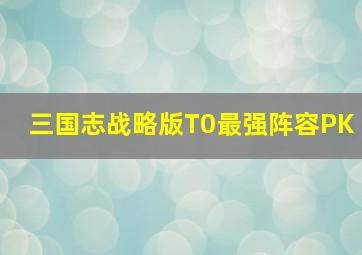 三国志战略版T0最强阵容PK